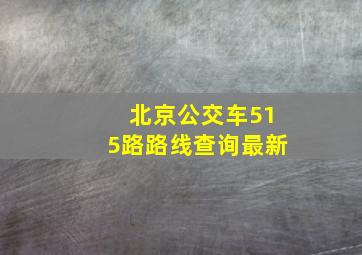 北京公交车515路路线查询最新